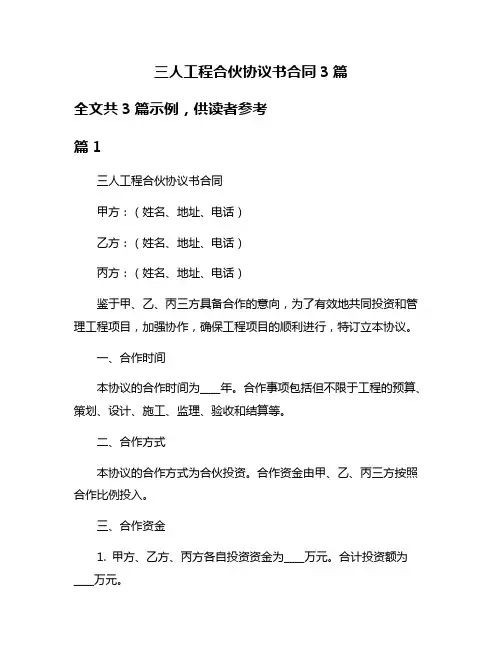 三人工程合伙协议书合同 3 篇

全文共 3 篇示例，供读者参考

篇 1

三人工程合伙协议书合同

甲方：（姓名、地址、电话）

乙方：（姓名、地址、电话）

丙方：（姓名、地址、电话）

鉴于甲、乙、丙三方具备合作的意向，为了有效地共同投资和管理工程项目，加强协作，确保工程项目的顺利进行，特订立本协议。

一、合作时间

本协议的合作时间为____年。合作事项包括但不限于工程的预算、策划、设计、施工、监理、验收和结算等。

二、合作方式

本协议的合作方式为合伙投资。合作资金由甲、乙、丙三方按照合作比例投入。

三、合作资金

1. 甲方、乙方、丙方各自投资资金为____万元。合计投资额为____万元。